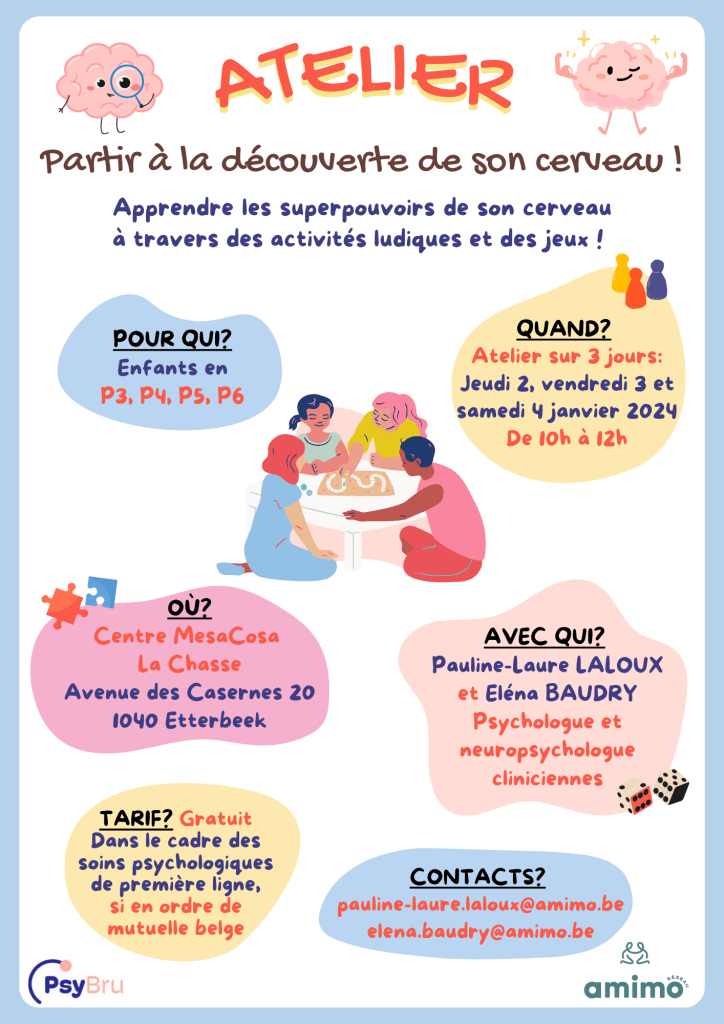 ATELIER

Partir à la découverte de son cerveau !

Apprendre les superpouvoirs de son cerveau
à travers des activités ludiques et des jeux !

POUR QUI?
Enfants en
P3, P4, P5, P6

QUAND?
Atelier sur 3 jours:
Jeudi 2, vendredi 3 et
samedi 4 janvier 2024
De 10h à 12h

OÙ?
Centre MesaCosa
La Chasse
Avenue des Casernes 20
1040 Etterbeek

AVEC QUI?
Pauline-Laure LALOUX
et Eléna BAUDRY
Psychologue et
neuropsychologue
cliniciennes

TARIF? Gratuit
Dans le cadre des
soins psychologiques
de première ligne,
si en ordre de
mutuelle belge

CONTACTS?
pauline-laure.laloux@amimo.be
elena.baudry@amimo.be

PsyBru

amimo RÉSEAU